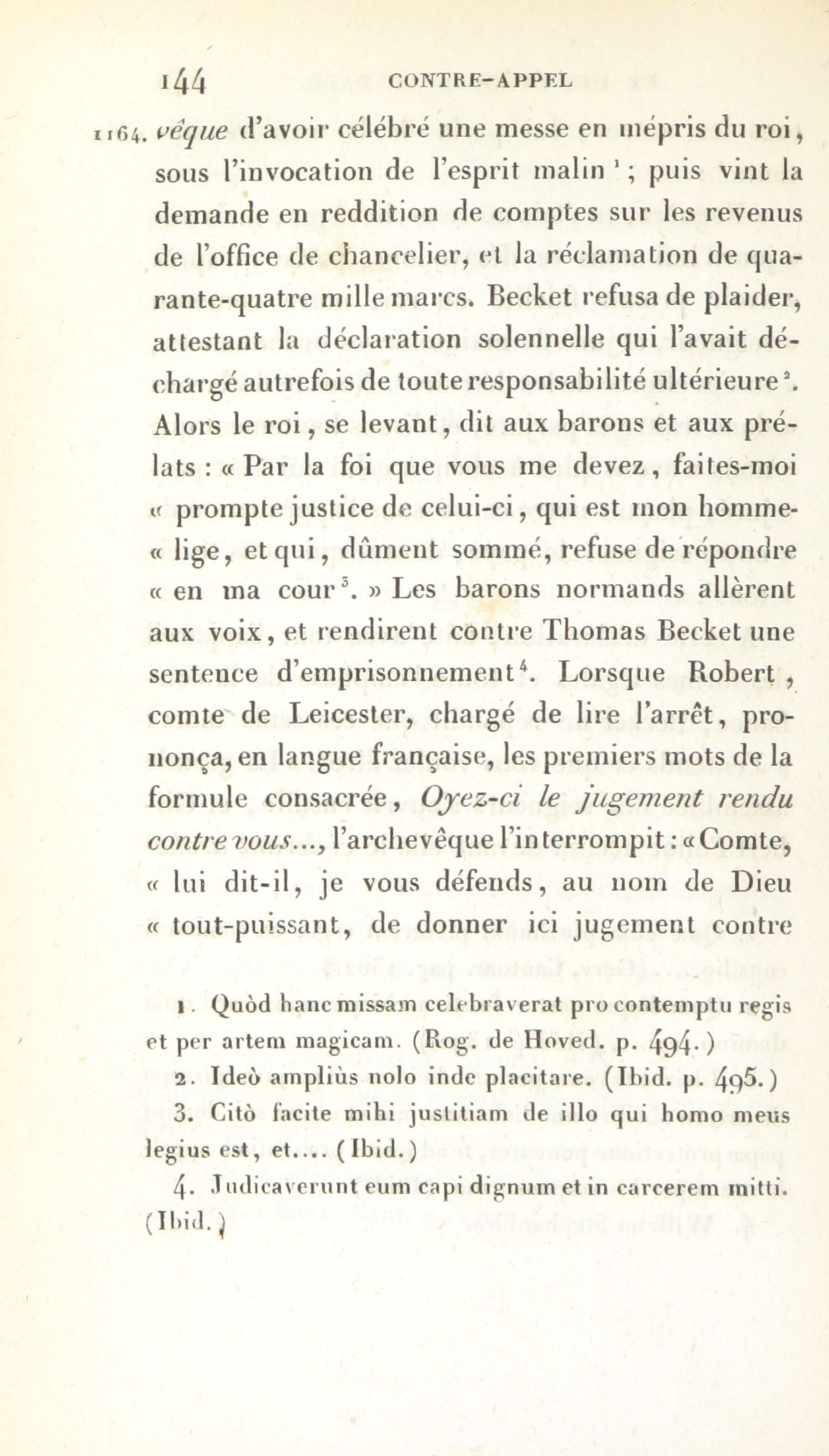 144 CONTRE-APPEL

1164. vêque d'avoir célébré une messe en mépris du roi, sous l'invocation de l'esprit malin $^1$; puis vint la demande en reddition de comptes sur les revenus de l'office de chancelier, et la réclamation de quarante-quatre mille marcs. Becket refusa de plaider, attestant la déclaration solennelle qui l'avait déchargé autrefois de toute responsabilité ultérieure $^2$. Alors le roi, se levant, dit aux barons et aux prélats : « Par la foi que vous me devez, faites-moi « prompte justice de celui-ci, qui est mon homme-« lige, et qui, dûment sommé, refuse de répondre « en ma cour $^3$. » Les barons normands allèrent aux voix, et rendirent contre Thomas Becket une sentence d'emprisonnement $^4$. Lorsque Robert, comte de Leicester, chargé de lire l'arrêt, prononça, en langue française, les premiers mots de la formule consacrée, Oyez-ci le jugement rendu contre vous..., l'archevêque l'interrompit : « Comte, « lui dit-il, je vous défends, au nom de Dieu « tout-puissant, de donner ici jugement contre

1. Quòd hanc missam celebraverat pro contemptu regis et per artem magicam. (Rog. de Hoved. p. 494.)

2. Ideò ampliùs nolo inde placitare. (Ibid. p. 495.)

3. Citò facite mihi justitiam de illo qui homo meus legius est, et.... (Ibid.)

4. Judicaverunt eum capi dignum et in carcerem mitti. (Ibid.)